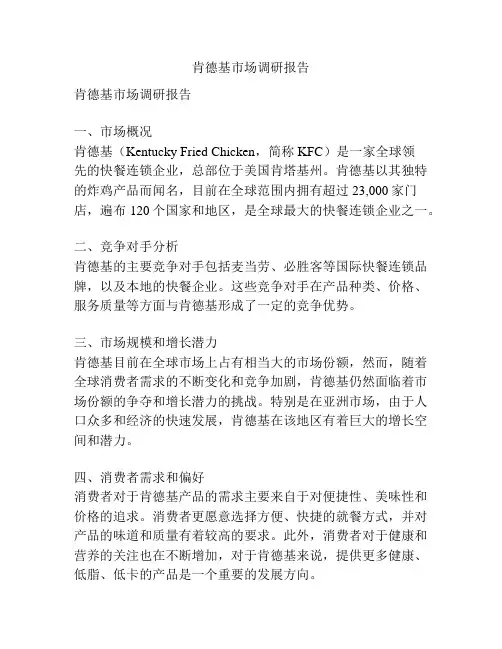 肯德基市场调研报告

肯德基市场调研报告

一、市场概况
肯德基（Kentucky Fried Chicken，简称 KFC）是一家全球领先的快餐连锁企业，总部位于美国肯塔基州。肯德基以其独特的炸鸡产品而闻名，目前在全球范围内拥有超过 23,000 家门店，遍布 120 个国家和地区，是全球最大的快餐连锁企业之一。

二、竞争对手分析
肯德基的主要竞争对手包括麦当劳、必胜客等国际快餐连锁品牌，以及本地的快餐企业。这些竞争对手在产品种类、价格、服务质量等方面与肯德基形成了一定的竞争优势。

三、市场规模和增长潜力
肯德基目前在全球市场上占有相当大的市场份额，然而，随着全球消费者需求的不断变化和竞争加剧，肯德基仍然面临着市场份额的争夺和增长潜力的挑战。特别是在亚洲市场，由于人口众多和经济的快速发展，肯德基在该地区有着巨大的增长空间和潜力。

四、消费者需求和偏好
消费者对于肯德基产品的需求主要来自于对便捷性、美味性和价格的追求。消费者更愿意选择方便、快捷的就餐方式，并对产品的味道和质量有着较高的要求。此外，消费者对于健康和营养的关注也在不断增加，对于肯德基来说，提供更多健康、低脂、低卡的产品是一个重要的发展方向。